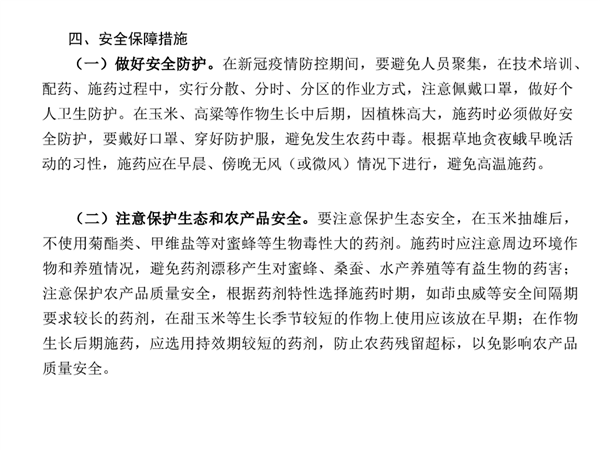 四、安全保障措施

（一）做好安全防护。在新冠疫情防控期间，要避免人员聚集，在技术培训、配药、施药过程中，实行分散、分时、分区的作业方式，注意佩戴口罩，做好个人卫生防护。在玉米、高粱等作物生长中后期，因植株高大，施药时必须做好安全防护，要戴好口罩、穿好防护服，避免发生农药中毒。根据草地贪夜蛾早晚活动的习性，施药应在早晨、傍晚无风（或微风）情况下进行，避免高温施药。

（二）注意保护生态和农产品安全。要注意保护生态安全，在玉米抽雄后，不使用菊酯类、甲维盐等对蜜蜂等生物毒性大的药剂。施药时应注意周边环境作物和养殖情况，避免药剂漂移产生对蜜蜂、桑蚕、水产养殖等有益生物的药害；注意保护农产品质量安全，根据药剂特性选择施药时期，如茚虫威等安全间隔期要求较长的药剂，在甜玉米等生长季节较短的作物上使用应该放在早期；在作物生长后期施药，应选用持效期较短的药剂，防止农药残留超标，以免影响农产品质量安全。